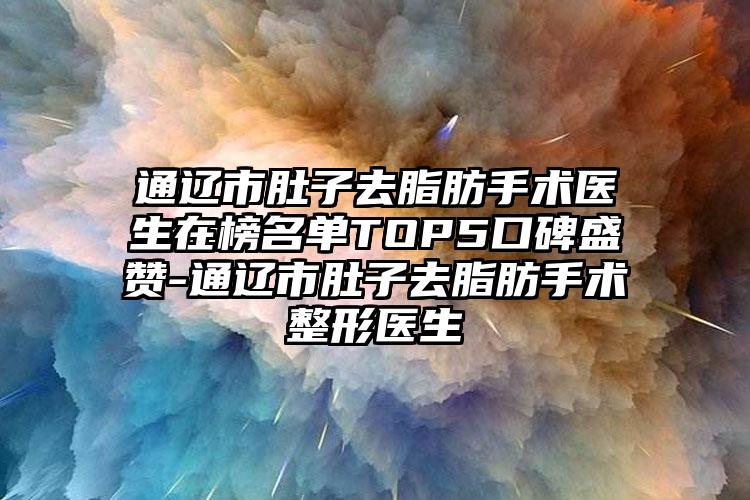 通辽市肚子去脂肪手术医生在榜名单TOP5口碑盛赞-通辽市肚子去脂肪手术整形医生